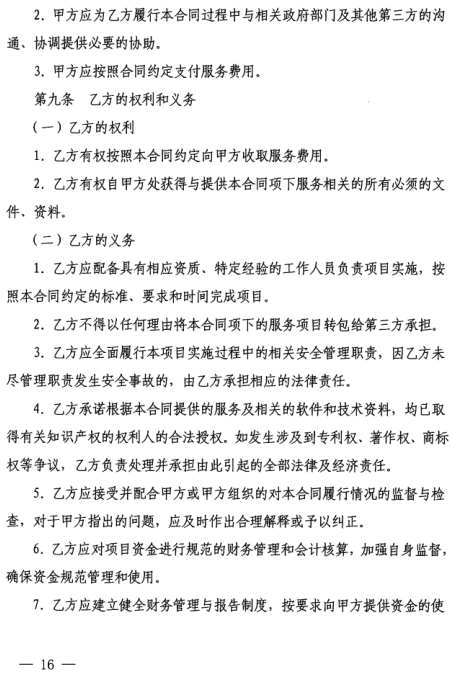 2. 甲方应为乙方履行本合同过程中与相关政府部门及其他第三方的沟通、协调提供必要的协助。

3. 甲方应按照合同约定支付服务费用。

第九条　乙方的权利和义务

（一）乙方的权利

1. 乙方有权按照本合同约定向甲方收取服务费用。

2. 乙方有权自甲方处获得与提供本合同项下服务相关的所有必须的文件、资料。

（二）乙方的义务

1. 乙方应配备具有相应资质、特定经验的工作人员负责项目实施，按照本合同约定的标准、要求和时间完成项目。

2. 乙方不得以任何理由将本合同项下的服务项目转包给第三方承担。

3. 乙方应全面履行本项目实施过程中的相关安全管理职责，因乙方未尽管理职责发生安全事故的，由乙方承担相应的法律责任。

4. 乙方承诺根据本合同提供的服务及相关的软件和技术资料，均已取得有关知识产权的权利人的合法授权。如发生涉及到专利权、著作权、商标权等争议，乙方负责处理并承担由此引起的全部法律及经济责任。

5. 乙方应接受并配合甲方或甲方组织的对本合同履行情况的监督与检查，对于甲方指出的问题，应及时作出合理解释或予以纠正。

6. 乙方应对项目资金进行规范的财务管理和会计核算，加强自身监督，确保资金规范管理和使用。

7. 乙方应建立健全财务管理与报告制度，按要求向甲方提供资金的使

— 16 —